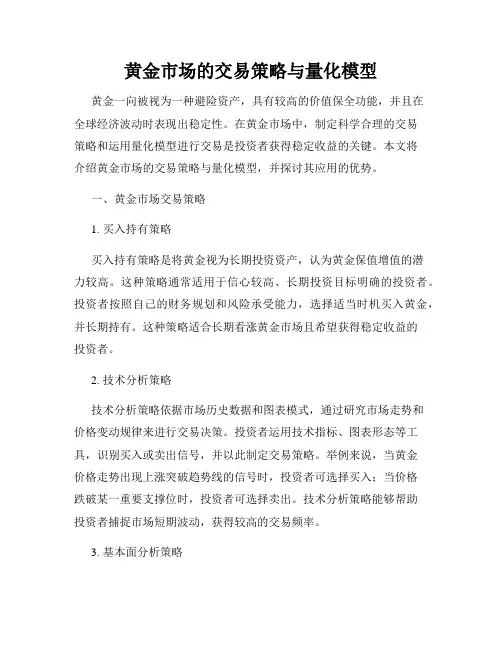 黄金市场的交易策略与量化模型

黄金一向被视为一种避险资产，具有较高的价值保全功能，并且在全球经济波动时表现出稳定性。在黄金市场中，制定科学合理的交易策略和运用量化模型进行交易是投资者获得稳定收益的关键。本文将介绍黄金市场的交易策略与量化模型，并探讨其应用的优势。

一、黄金市场交易策略

1. 买入持有策略

买入持有策略是将黄金视为长期投资资产，认为黄金保值增值的潜力较高。这种策略通常适用于信心较高、长期投资目标明确的投资者。投资者按照自己的财务规划和风险承受能力，选择适当时机买入黄金，并长期持有。这种策略适合长期看涨黄金市场且希望获得稳定收益的投资者。

2. 技术分析策略

技术分析策略依据市场历史数据和图表模式，通过研究市场走势和价格变动规律来进行交易决策。投资者运用技术指标、图表形态等工具，识别买入或卖出信号，并以此制定交易策略。举例来说，当黄金价格走势出现上涨突破趋势线的信号时，投资者可选择买入；当价格跌破某一重要支撑位时，投资者可选择卖出。技术分析策略能够帮助投资者捕捉市场短期波动，获得较高的交易频率。

3. 基本面分析策略